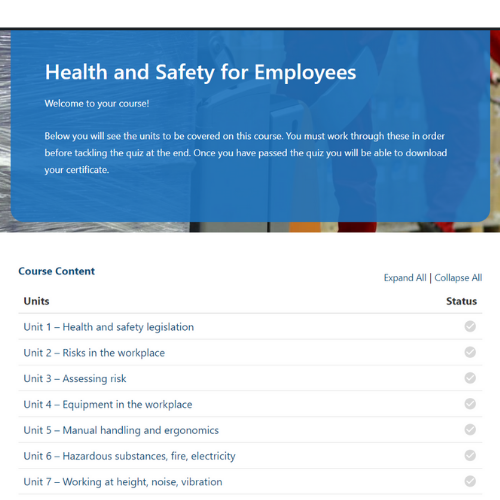 Health and Safety for Employees

Welcome to your course!

Below you will see the units to be covered on this course. You must work through these in order before tackling the quiz at the end. Once you have passed the quiz you will be able to download your certificate.

Course Content

Expand All | Collapse All

| Units | Status |
|---|---|
| Unit 1 – Health and safety legislation | |
| Unit 2 – Risks in the workplace | |
| Unit 3 – Assessing risk | |
| Unit 4 – Equipment in the workplace | |
| Unit 5 – Manual handling and ergonomics | |
| Unit 6 – Hazardous substances, fire, electricity | |
| Unit 7 – Working at height, noise, vibration | |